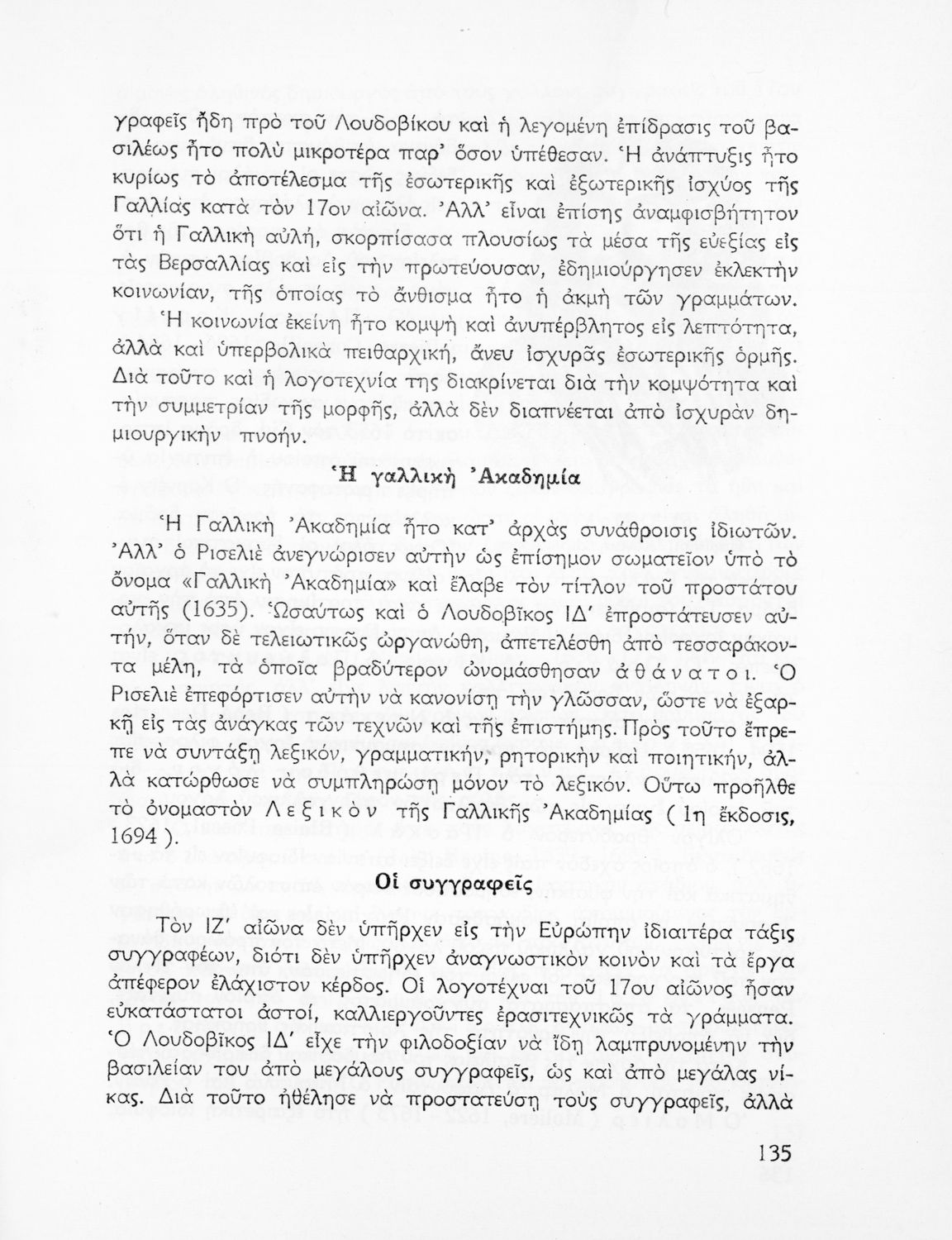 γραφεῖς ἤδη πρὸ τοῦ Λουδοβίκου καὶ ἡ λεγομένη ἐπίδρασις τοῦ βασιλέως ἦτο πολὺ μικροτέρα παρ' ὅσον ὑπέθεσαν. Ἡ ἀνάπτυξις ἦτο κυρίως τὸ ἀποτέλεσμα τῆς ἐσωτερικῆς καὶ ἐξωτερικῆς ἰσχύος τῆς Γαλλίας κατὰ τὸν 17ον αἰῶνα. Ἀλλ' εἶναι ἐπίσης ἀναμφισβήτητον ὅτι ἡ Γαλλικὴ αὐλή, σκορπίσασα πλουσίως τὰ μέσα τῆς εὐεξίας εἰς τὰς Βερσαλλίας καὶ εἰς τὴν πρωτεύουσαν, ἐδημιούργησεν ἐκλεκτὴν κοινωνίαν, τῆς ὁποίας τὸ ἄνθισμα ἦτο ἡ ἀκμὴ τῶν γραμμάτων.

Ἡ κοινωνία ἐκείνη ἦτο κομψὴ καὶ ἀνυπέρβλητος εἰς λεπτότητα, ἀλλὰ καὶ ὑπερβολικὰ πειθαρχική, ἄνευ ἰσχυρᾶς ἐσωτερικῆς ὁρμῆς. Διὰ τοῦτο καὶ ἡ λογοτεχνία της διακρίνεται διὰ τὴν κομψότητα καὶ τὴν συμμετρίαν τῆς μορφῆς, ἀλλὰ δὲν διαπνέεται ἀπὸ ἰσχυρὰν δημιουργικὴν πνοήν.

Ἡ γαλλικὴ Ἀκαδημία

Ἡ Γαλλικὴ Ἀκαδημία ἦτο κατ' ἀρχὰς συνάθροισις ἰδιωτῶν. Ἀλλ' ὁ Ρισελιὲ ἀνεγνώρισεν αὐτὴν ὡς ἐπίσημον σωματεῖον ὑπὸ τὸ ὄνομα «Γαλλικὴ Ἀκαδημία» καὶ ἔλαβε τὸν τίτλον τοῦ προστάτου αὐτῆς (1635). Ὡσαύτως καὶ ὁ Λουδοβῖκος ΙΔ' ἐπροστάτευσεν αὐτήν, ὅταν δὲ τελειωτικῶς ὠργανώθη, ἀπετελέσθη ἀπὸ τεσσαράκοντα μέλη, τὰ ὁποῖα βραδύτερον ὠνομάσθησαν ἀθάνατοι. Ὁ Ρισελιὲ ἐπεφόρτισεν αὐτὴν νὰ κανονίσῃ τὴν γλῶσσαν, ὥστε νὰ ἐξαρκῇ εἰς τὰς ἀνάγκας τῶν τεχνῶν καὶ τῆς ἐπιστήμης. Πρὸς τοῦτο ἔπρεπε νὰ συντάξῃ λεξικόν, γραμματικήν, ρητορικὴν καὶ ποιητικήν, ἀλλὰ κατώρθωσε νὰ συμπληρώσῃ μόνον τὸ λεξικόν. Οὕτω προῆλθε τὸ ὀνομαστὸν Λεξικὸν τῆς Γαλλικῆς Ἀκαδημίας ( 1η ἔκδοσις, 1694 ).

Οἱ συγγραφεῖς

Τὸν ΙΖ' αἰῶνα δὲν ὑπῆρχεν εἰς τὴν Εὐρώπην ἰδιαιτέρα τάξις συγγραφέων, διότι δὲν ὑπῆρχεν ἀναγνωστικὸν κοινὸν καὶ τὰ ἔργα ἀπέφερον ἐλάχιστον κέρδος. Οἱ λογοτέχναι τοῦ 17ου αἰῶνος ἦσαν εὐκατάστατοι ἀστοί, καλλιεργοῦντες ἐρασιτεχνικῶς τὰ γράμματα. Ὁ Λουδοβῖκος ΙΔ' εἶχε τὴν φιλοδοξίαν νὰ ἴδῃ λαμπρυνομένην τὴν βασιλείαν του ἀπὸ μεγάλους συγγραφεῖς, ὡς καὶ ἀπὸ μεγάλας νίκας. Διὰ τοῦτο ἠθέλησε νὰ προστατεύσῃ τοὺς συγγραφεῖς, ἀλλὰ

135